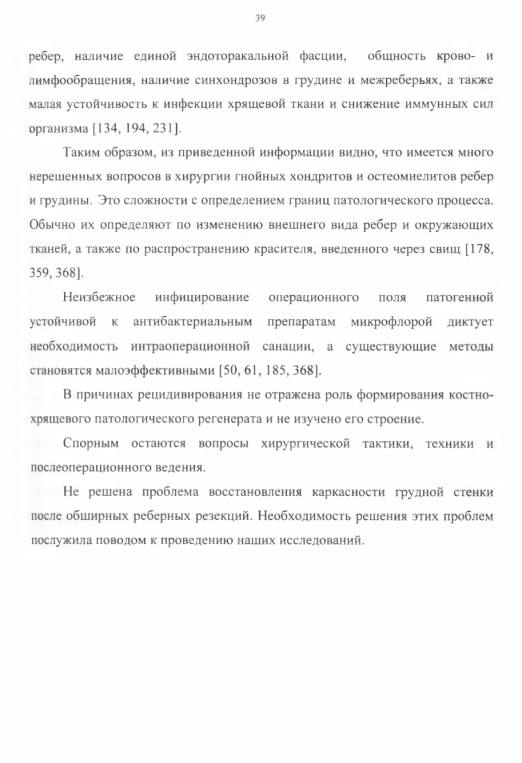 39

ребер, наличие единой эндоторакальной фасции, общность крово- и лимфообращения, наличие синхондрозов в грудине и межреберьях, а также малая устойчивость к инфекции хрящевой ткани и снижение иммунных сил организма [134, 194, 231].

Таким образом, из приведенной информации видно, что имеется много нерешенных вопросов в хирургии гнойных хондритов и остеомиелитов ребер и грудины. Это сложности с определением границ патологического процесса. Обычно их определяют по изменению внешнего вида ребер и окружающих тканей, а также по распространению красителя, введенного через свищ [178, 359, 368].

Неизбежное инфицирование операционного поля патогенной устойчивой к антибактериальным препаратам микрофлорой диктует необходимость интраоперационной санации, а существующие методы становятся малоэффективными [50, 61, 185, 368].

В причинах рецидивирования не отражена роль формирования костно-хрящевого патологического регенерата и не изучено его строение.

Спорным остаются вопросы хирургической тактики, техники и послеоперационного ведения.

Не решена проблема восстановления каркасности грудной стенки после обширных реберных резекций. Необходимость решения этих проблем послужила поводом к проведению наших исследований.